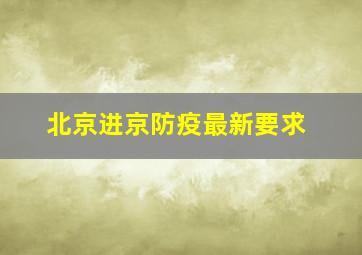 北京进京防疫最新要求